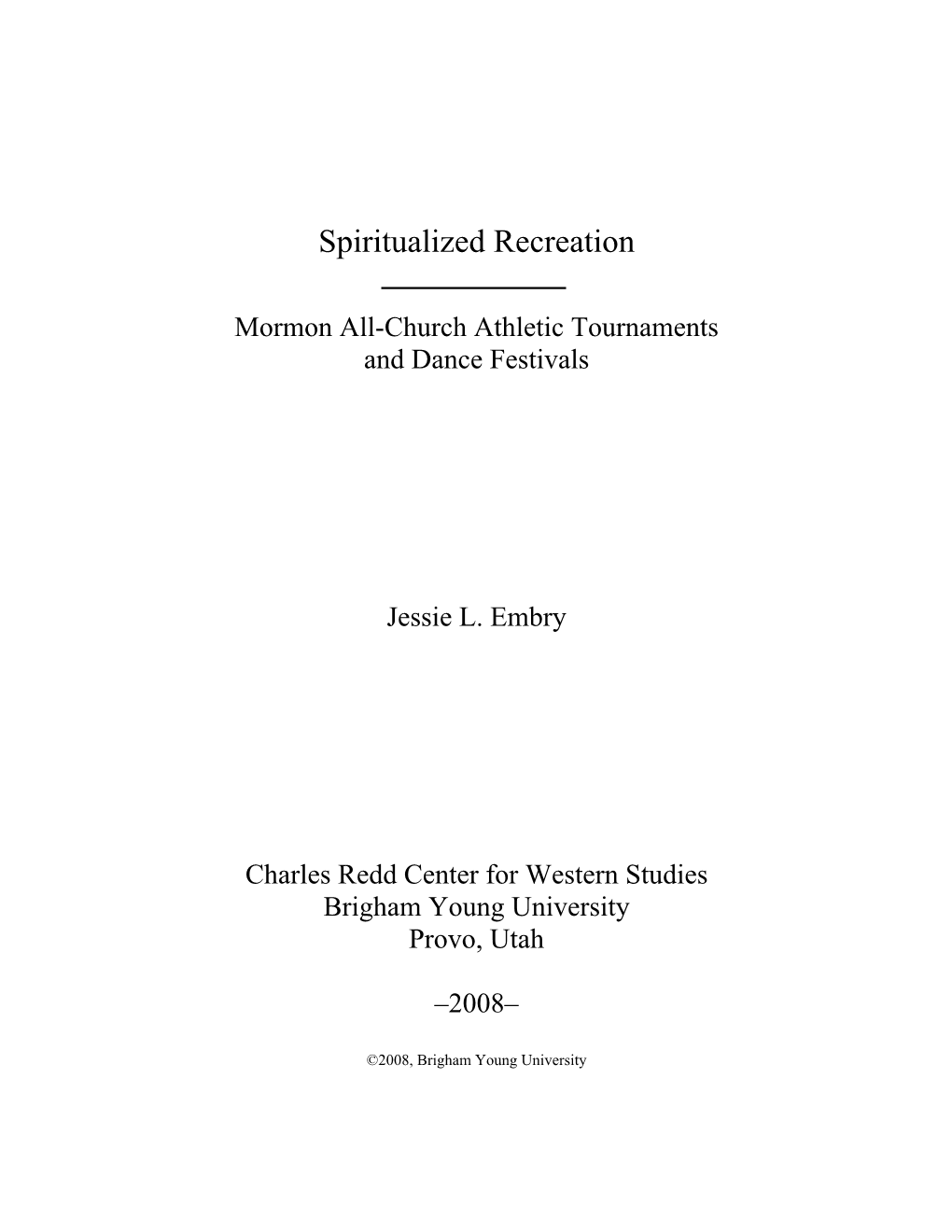 Spiritualized Recreation

Mormon All-Church Athletic Tournaments and Dance Festivals

Jessie L. Embry

Charles Redd Center for Western Studies
Brigham Young University
Provo, Utah

–2008–

©2008, Brigham Young University